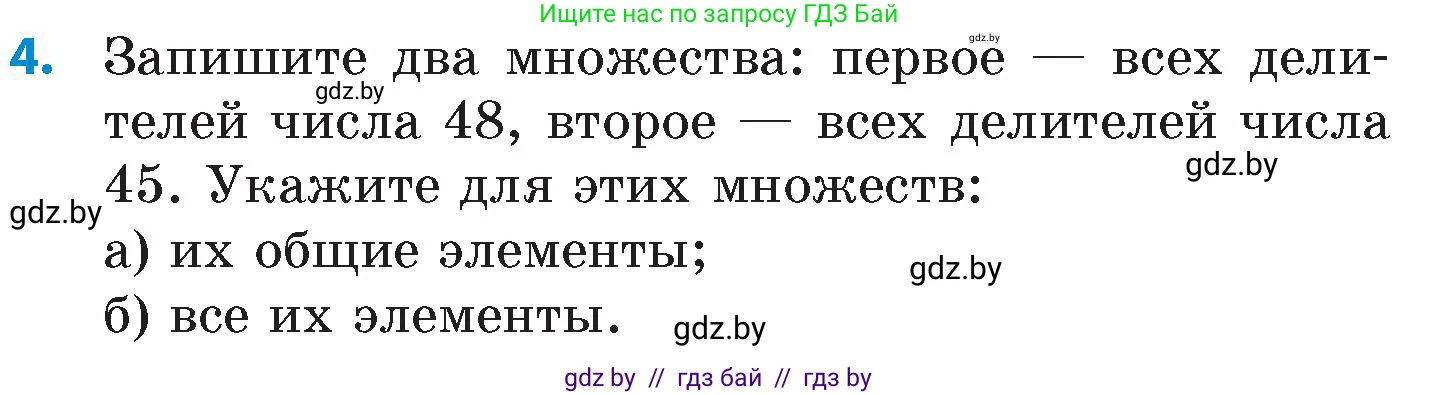 Ищите нас по запросу ГДЗ Бай

gdz.by

4. Запишите два множества: первое — всех делителей числа 48, второе — всех делителей числа 45. Укажите для этих множеств:

gdz.by

gdz.by

gdz.by

а) их общие элементы;

gdz.by

б) все их элементы.

gdz.by

gdz by // гдз бай // гдз by